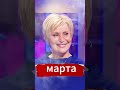 марта